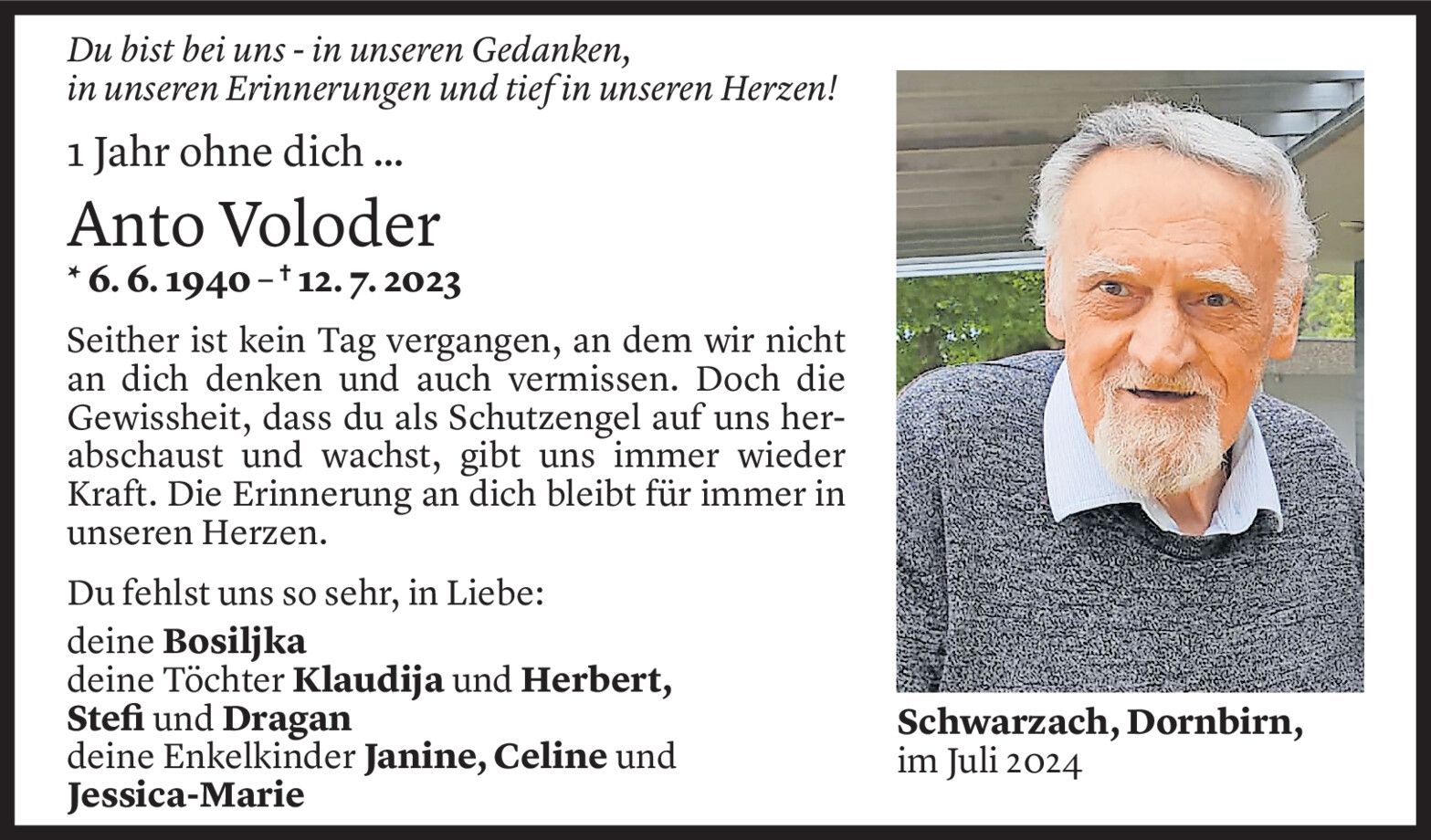 Du bist bei uns - in unseren Gedanken,
in unseren Erinnerungen und tief in unseren Herzen!

1 Jahr ohne dich ...

Anto Voloder

* 6. 6. 1940 – † 12. 7. 2023

Seither ist kein Tag vergangen, an dem wir nicht an dich denken und auch vermissen. Doch die Gewissheit, dass du als Schutzengel auf uns herabschaust und wachst, gibt uns immer wieder Kraft. Die Erinnerung an dich bleibt für immer in unseren Herzen.

Du fehlst uns so sehr, in Liebe:

deine Bosiljka
deine Töchter Klaudija und Herbert,
Stefi und Dragan
deine Enkelkinder Janine, Celine und
Jessica-Marie

Schwarzach, Dornbirn,
im Juli 2024